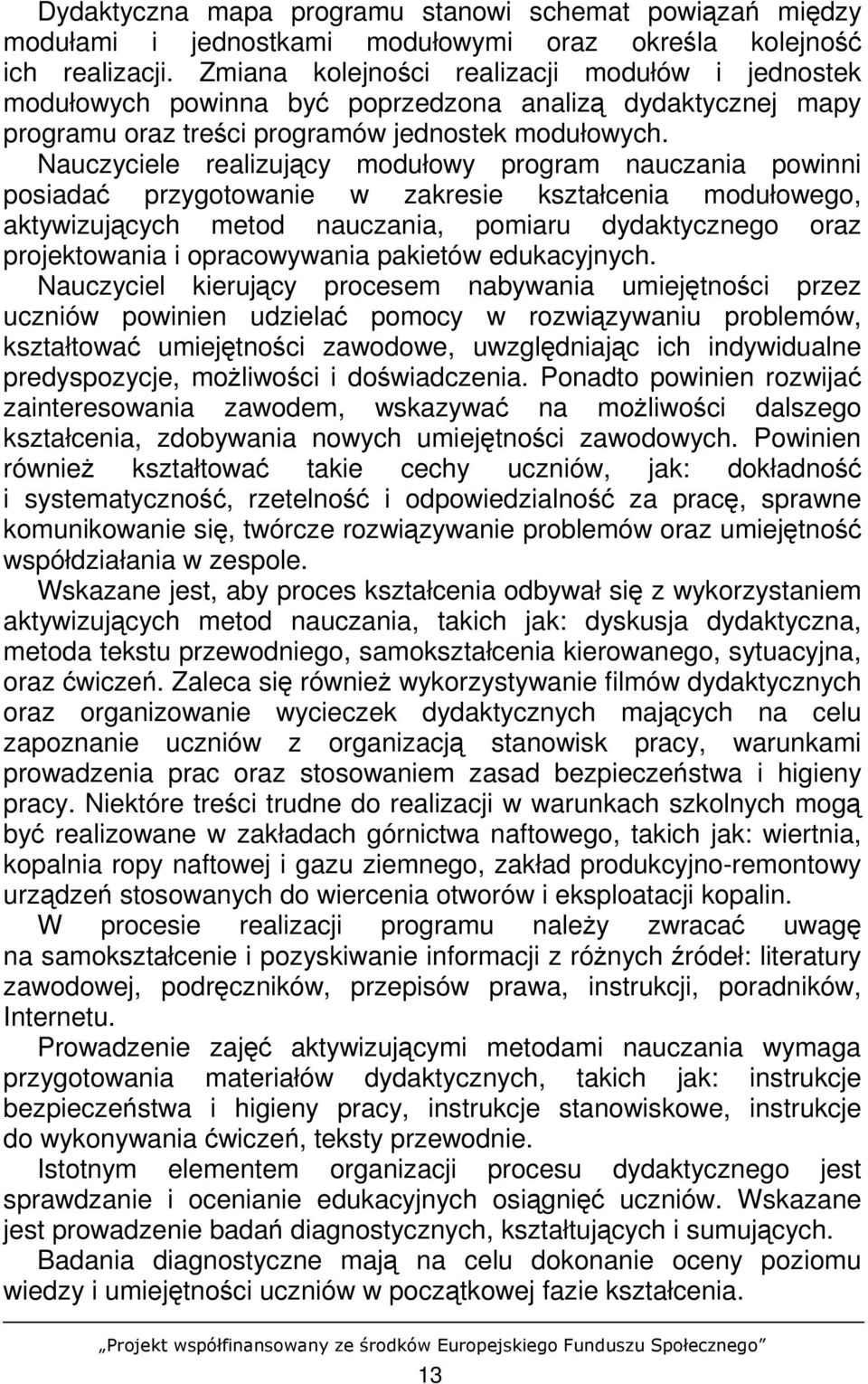 Dydaktyczna mapa programu stanowi schemat powiązań między modułami i jednostkami modułowymi oraz określa kolejność ich realizacji. Zmiana kolejności realizacji modułów i jednostek modułowych powinna być poprzedzona analizą dydaktycznej mapy programu oraz treści programów jednostek modułowych. Nauczyciele realizujący modułowy program nauczania powinni posiadać przygotowanie w zakresie kształcenia modułowego, aktywizujących metod nauczania, pomiaru dydaktycznego oraz projektowania i opracowywania pakietów edukacyjnych. Nauczyciel kierujący procesem nabywania umiejętności przez uczniów powinien udzielać pomocy w rozwiązywaniu problemów, kształtować umiejętności zawodowe, uwzględniając ich indywidualne predyspozycje, możliwości i doświadczenia. Ponadto powinien rozwijać zainteresowania zawodem, wskazywać na możliwości dalszego kształcenia, zdobywania nowych umiejętności zawodowych. Powinien również kształtować takie cechy uczniów, jak: dokładność i systematyczność, rzetelność i odpowiedzialność za pracę, sprawne komunikowanie się, twórcze rozwiązywanie problemów oraz umiejętność współdziałania w zespole.

Wskazane jest, aby proces kształcenia odbywał się z wykorzystaniem aktywizujących metod nauczania, takich jak: dyskusja dydaktyczna, metoda tekstu przewodniego, samokształcenia kierowanego, sytuacyjna, oraz ćwiczeń. Zaleca się również wykorzystywanie filmów dydaktycznych oraz organizowanie wycieczek dydaktycznych mających na celu zapoznanie uczniów z organizacją stanowisk pracy, warunkami prowadzenia prac oraz stosowaniem zasad bezpieczeństwa i higieny pracy. Niektóre treści trudne do realizacji w warunkach szkolnych mogą być realizowane w zakładach górnictwa naftowego, takich jak: wiertnia, kopalnia ropy naftowej i gazu ziemnego, zakład produkcyjno-remontowy urządzeń stosowanych do wiercenia otworów i eksploatacji kopalin.

W procesie realizacji programu należy zwracać uwagę na samokształcenie i pozyskiwanie informacji z różnych źródeł: literatury zawodowej, podręczników, przepisów prawa, instrukcji, poradników, Internetu.

Prowadzenie zajęć aktywizującymi metodami nauczania wymaga przygotowania materiałów dydaktycznych, takich jak: instrukcje bezpieczeństwa i higieny pracy, instrukcje stanowiskowe, instrukcje do wykonywania ćwiczeń, teksty przewodnie.

Istotnym elementem organizacji procesu dydaktycznego jest sprawdzanie i ocenianie edukacyjnych osiągnięć uczniów. Wskazane jest prowadzenie badań diagnostycznych, kształtujących i sumujących.

Badania diagnostyczne mają na celu dokonanie oceny poziomu wiedzy i umiejętności uczniów w początkowej fazie kształcenia.

„Projekt współfinansowany ze środków Europejskiego Funduszu Społecznego”

13